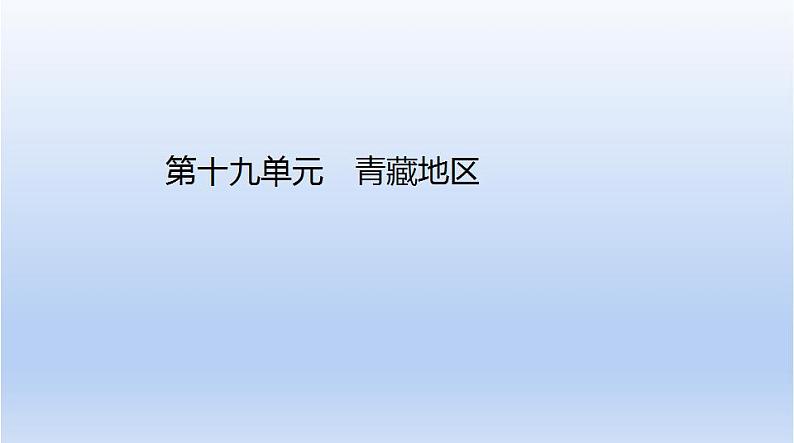 第十九单元　青藏地区